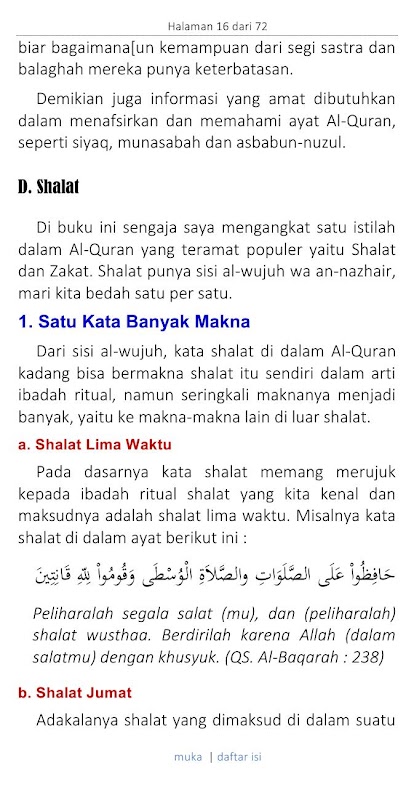 Halaman 16 dari 72

biar bagaimana[un kemampuan dari segi sastra dan balaghah mereka punya keterbatasan.

Demikian juga informasi yang amat dibutuhkan dalam menafsirkan dan memahami ayat Al-Quran, seperti siyaq, munasabah dan asbabun-nuzul.

D. Shalat

Di buku ini sengaja saya mengangkat satu istilah dalam Al-Quran yang teramat populer yaitu Shalat dan Zakat. Shalat punya sisi al-wujuh wa an-nazhair, mari kita bedah satu per satu.

1. Satu Kata Banyak Makna

Dari sisi al-wujuh, kata shalat di dalam Al-Quran kadang bisa bermakna shalat itu sendiri dalam arti ibadah ritual, namun seringkali maknanya menjadi banyak, yaitu ke makna-makna lain di luar shalat.

a. Shalat Lima Waktu

Pada dasarnya kata shalat memang merujuk kepada ibadah ritual shalat yang kita kenal dan maksudnya adalah shalat lima waktu. Misalnya kata shalat di dalam ayat berikut ini :

حَافِظُواْ عَلَى الصَّلَوَاتِ والصَّلاَةِ الْوُسْطَى وَقُومُواْ لِلّهِ قَانِتِينَ

Peliharalah segala salat (mu), dan (peliharalah) shalat wusthaa. Berdirilah karena Allah (dalam salatmu) dengan khusyuk. (QS. Al-Baqarah : 238)

b. Shalat Jumat

Adakalanya shalat yang dimaksud di dalam suatu

muka | daftar isi